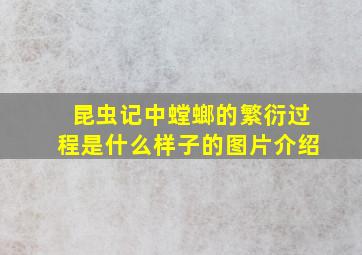 昆虫记中螳螂的繁衍过程是什么样子的图片介绍